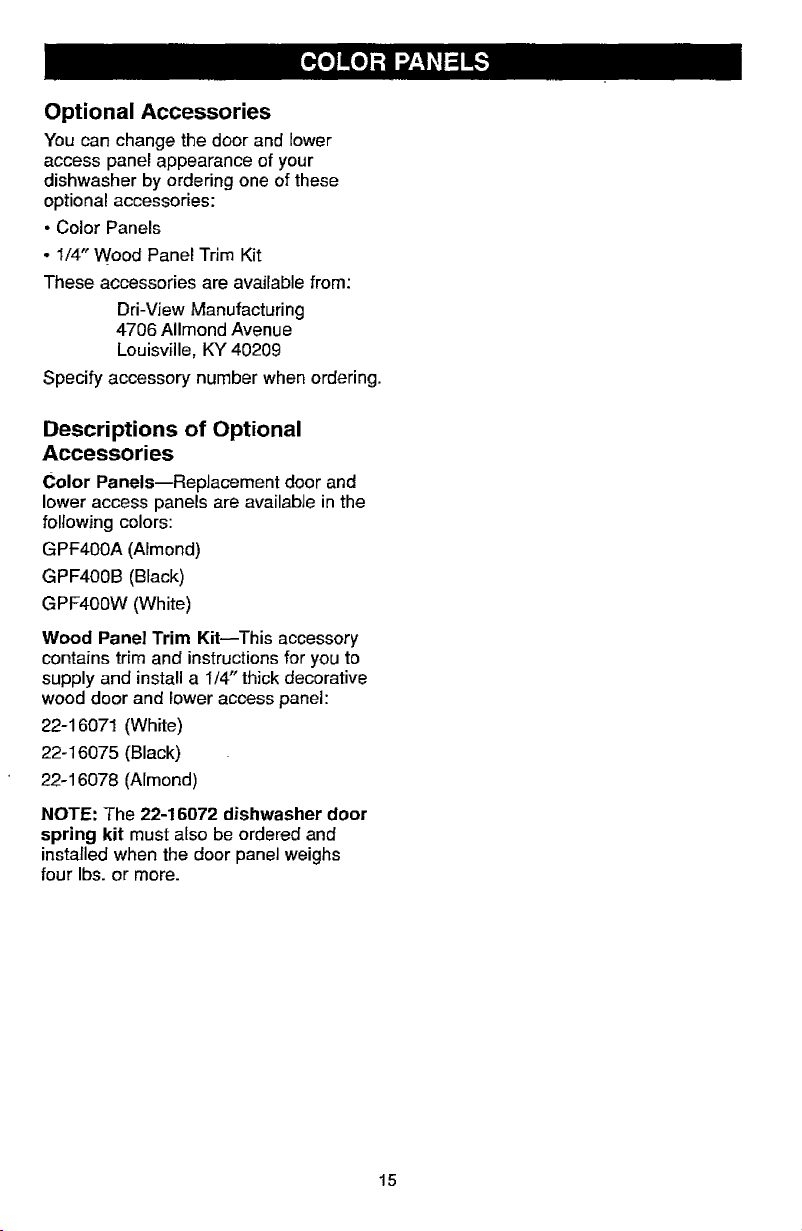 COLOR PANELS

Optional Accessories

You can change the door and lower access panel appearance of your dishwasher by ordering one of these optional accessories:

• Color Panels

• 1/4" Wood Panel Trim Kit

These accessories are available from:

Dri-View Manufacturing
4706 Allmond Avenue
Louisville, KY 40209

Specify accessory number when ordering.

Descriptions of Optional Accessories

Color Panels—Replacement door and lower access panels are available in the following colors:

GPF400A (Almond)

GPF400B (Black)

GPF400W (White)

Wood Panel Trim Kit—This accessory contains trim and instructions for you to supply and install a 1/4" thick decorative wood door and lower access panel:

22-16071 (White)

22-16075 (Black)

22-16078 (Almond)

NOTE: The 22-16072 dishwasher door spring kit must also be ordered and installed when the door panel weighs four lbs. or more.

15